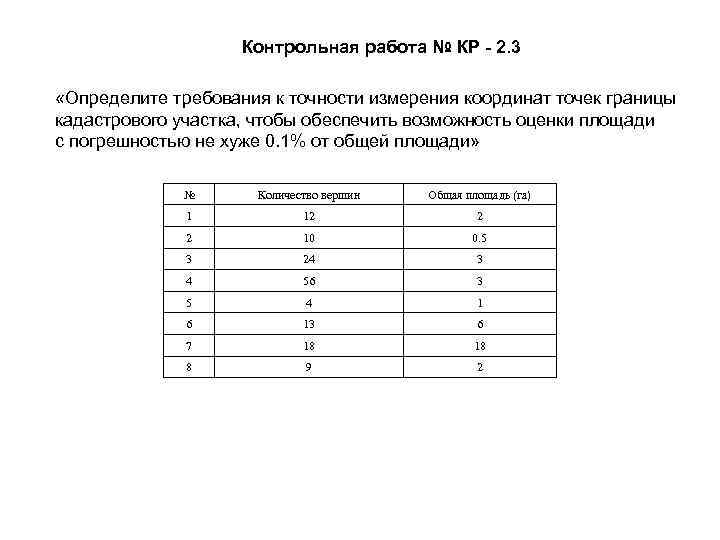 Контрольная работа № КР - 2.3

«Определите требования к точности измерения координат точек границы кадастрового участка, чтобы обеспечить возможность оценки площади с погрешностью не хуже 0.1% от общей площади»

| № | Количество вершин | Общая площадь (га) |
|---|---|---|
| 1 | 12 | 2 |
| 2 | 10 | 0.5 |
| 3 | 24 | 3 |
| 4 | 56 | 3 |
| 5 | 4 | 1 |
| 6 | 13 | 6 |
| 7 | 18 | 18 |
| 8 | 9 | 2 |